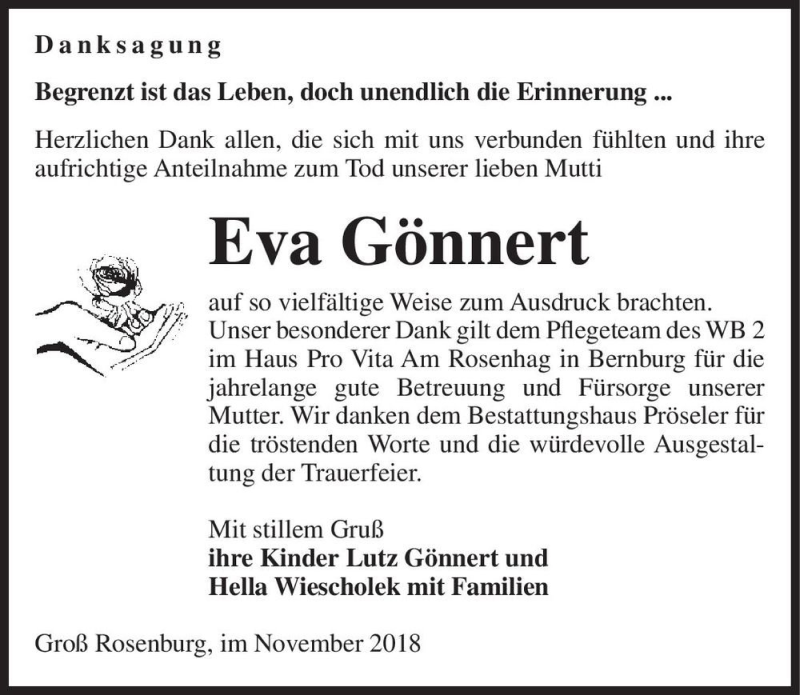 Danksagung

Begrenzt ist das Leben, doch unendlich die Erinnerung ...

Herzlichen Dank allen, die sich mit uns verbunden fühlten und ihre aufrichtige Anteilnahme zum Tod unserer lieben Mutti

Eva Gönnert

auf so vielfältige Weise zum Ausdruck brachten. Unser besonderer Dank gilt dem Pflegeteam des WB 2 im Haus Pro Vita Am Rosenhag in Bernburg für die jahrelange gute Betreuung und Fürsorge unserer Mutter. Wir danken dem Bestattungshaus Pröseler für die tröstenden Worte und die würdevolle Ausgestaltung der Trauerfeier.

Mit stillem Gruß
ihre Kinder Lutz Gönnert und
Hella Wiescholek mit Familien

Groß Rosenburg, im November 2018